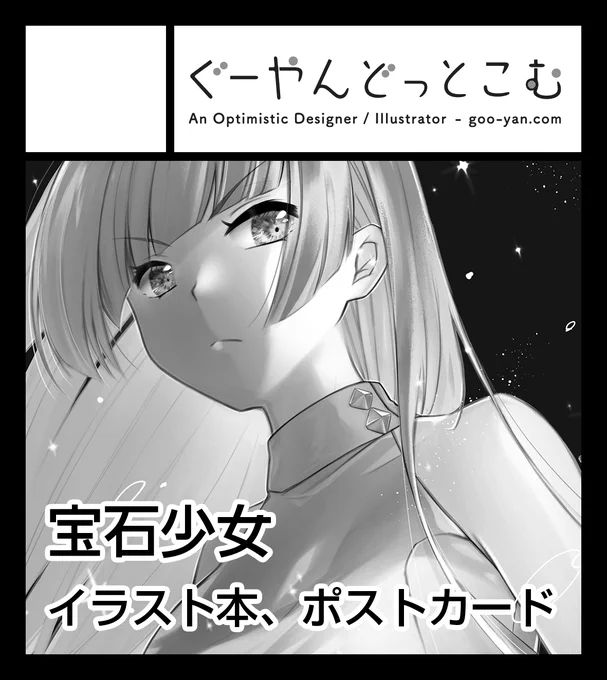 ぐーやんどっとこむ
An Optimistic Designer / Illustrator - goo-yan.com

宝石少女
イラスト本、ポストカード